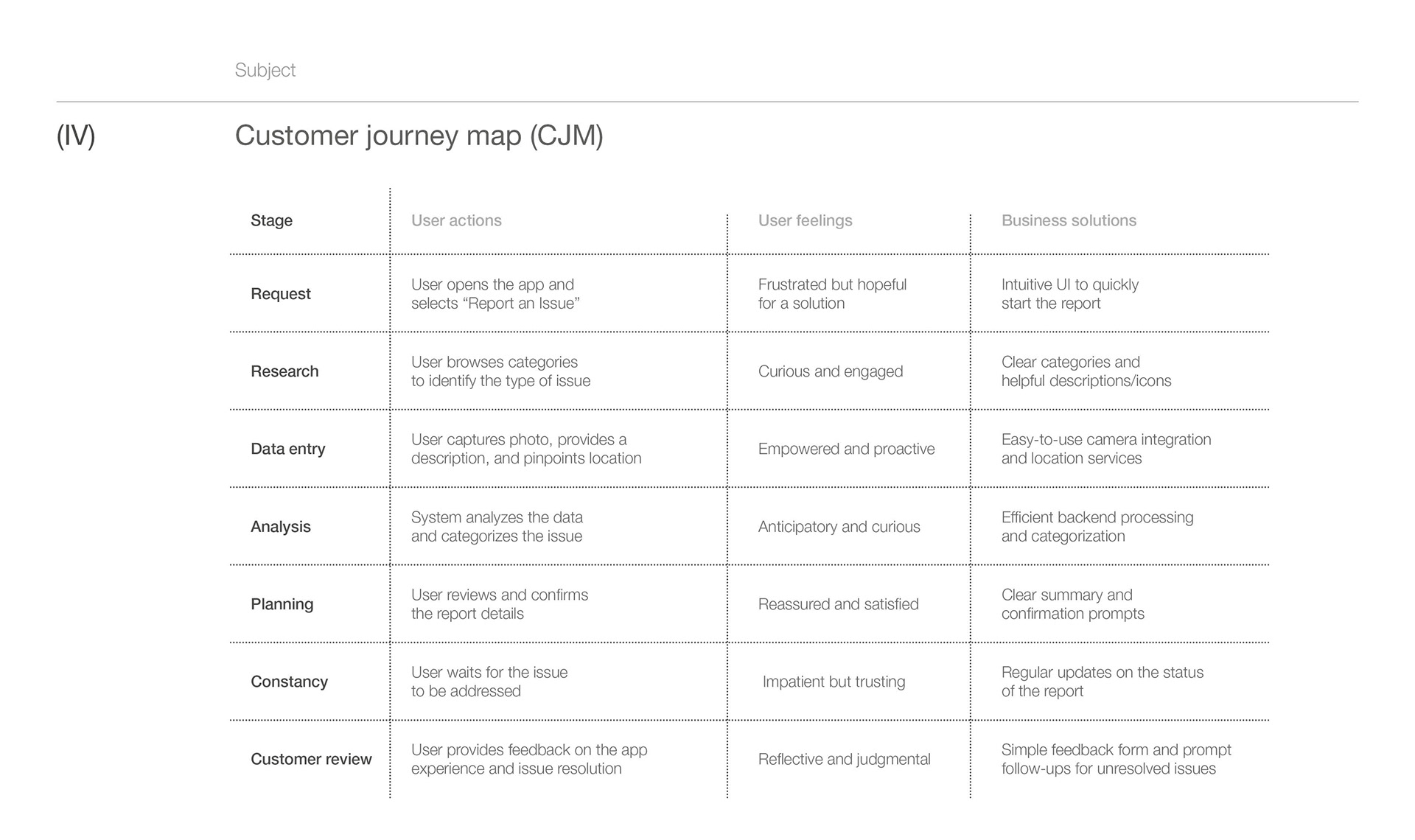 Subject

(IV)

Customer journey map (CJM)

| Stage | User actions | User feelings | Business solutions |
|---|---|---|---|
| Request | User opens the app and selects “Report an Issue” | Frustrated but hopeful for a solution | Intuitive UI to quickly start the report |
| Research | User browses categories to identify the type of issue | Curious and engaged | Clear categories and helpful descriptions/icons |
| Data entry | User captures photo, provides a description, and pinpoints location | Empowered and proactive | Easy-to-use camera integration and location services |
| Analysis | System analyzes the data and categorizes the issue | Anticipatory and curious | Efficient backend processing and categorization |
| Planning | User reviews and confirms the report details | Reassured and satisfied | Clear summary and confirmation prompts |
| Constancy | User waits for the issue to be addressed | Impatient but trusting | Regular updates on the status of the report |
| Customer review | User provides feedback on the app experience and issue resolution | Reflective and judgmental | Simple feedback form and prompt follow-ups for unresolved issues |